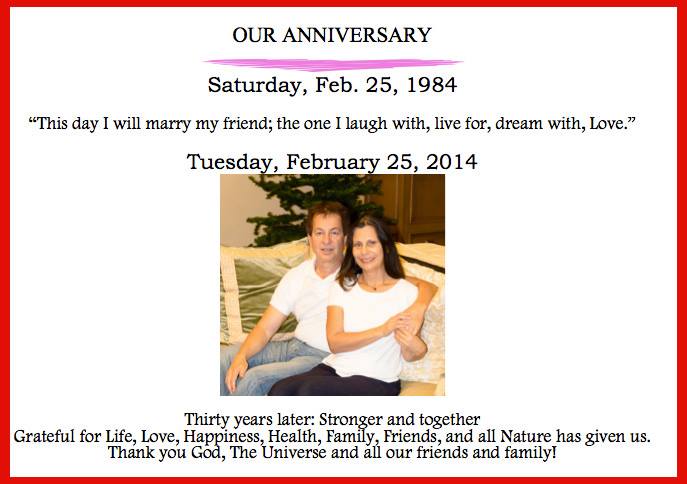 OUR ANNIVERSARY

Saturday, Feb. 25, 1984

“This day I will marry my friend; the one I laugh with, live for, dream with, Love.”

Tuesday, February 25, 2014

Thirty years later: Stronger and together
Grateful for Life, Love, Happiness, Health, Family, Friends, and all Nature has given us.
Thank you God, The Universe and all our friends and family!